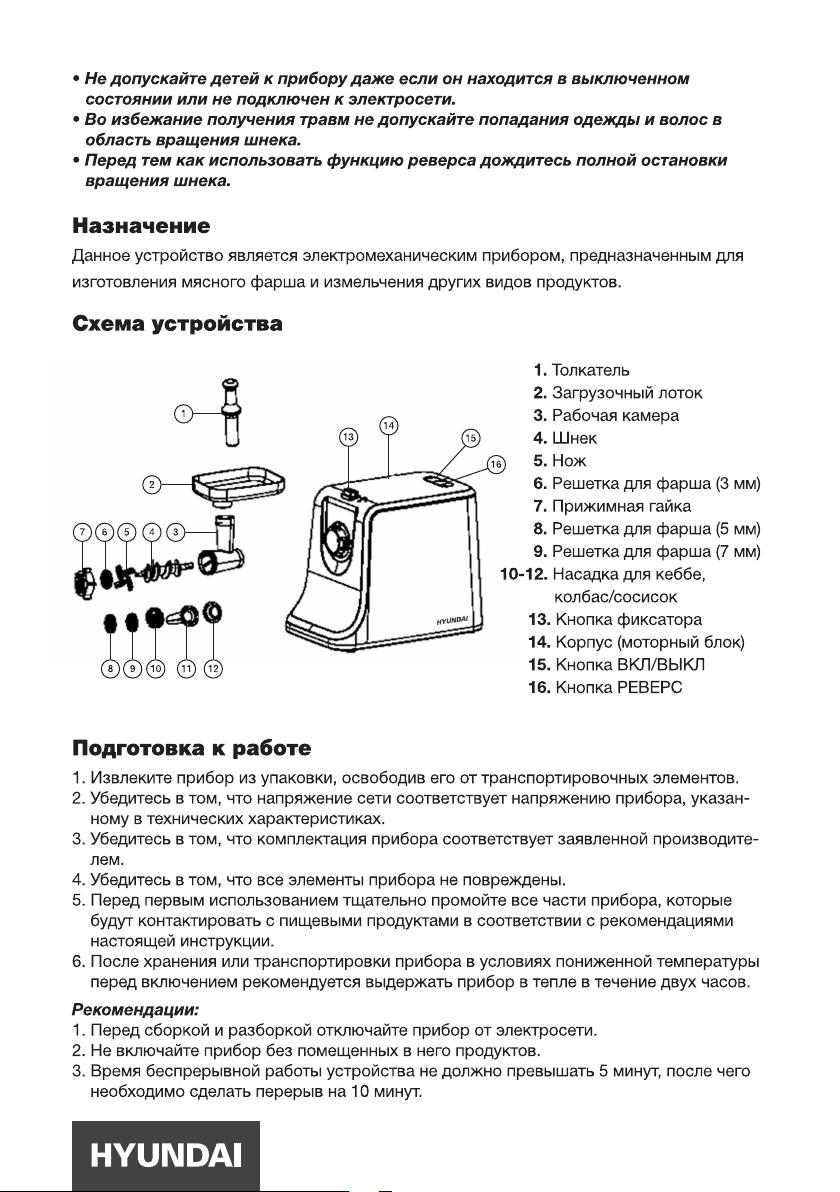 • Не допускайте детей к прибору даже если он находится в выключенном состоянии или не подключен к электросети.
• Во избежание получения травм не допускайте попадания одежды и волос в область вращения шнека.
• Перед тем как использовать функцию реверса дождитесь полной остановки вращения шнека.

Назначение
Данное устройство является электромеханическим прибором, предназначенным для изготовления мясного фарша и измельчения других видов продуктов.

Схема устройства

1 2 3 4 5 6 7 8 9 10 11 12 13 14 15 16 HYUNDAI

1. Толкатель
2. Загрузочный лоток
3. Рабочая камера
4. Шнек
5. Нож
6. Решетка для фарша (3 мм)
7. Прижимная гайка
8. Решетка для фарша (5 мм)
9. Решетка для фарша (7 мм)
10-12. Насадка для кеббе, колбас/сосисок
13. Кнопка фиксатора
14. Корпус (моторный блок)
15. Кнопка ВКЛ/ВЫКЛ
16. Кнопка РЕВЕРС

Подготовка к работе
1. Извлеките прибор из упаковки, освободив его от транспортировочных элементов.
2. Убедитесь в том, что напряжение сети соответствует напряжению прибора, указанному в технических характеристиках.
3. Убедитесь в том, что комплектация прибора соответствует заявленной производителем.
4. Убедитесь в том, что все элементы прибора не повреждены.
5. Перед первым использованием тщательно промойте все части прибора, которые будут контактировать с пищевыми продуктами в соответствии с рекомендациями настоящей инструкции.
6. После хранения или транспортировки прибора в условиях пониженной температуры перед включением рекомендуется выдержать прибор в тепле в течение двух часов.

Рекомендации:
1. Перед сборкой и разборкой отключайте прибор от электросети.
2. Не включайте прибор без помещенных в него продуктов.
3. Время беспрерывной работы устройства не должно превышать 5 минут, после чего необходимо сделать перерыв на 10 минут.

HYUNDAI